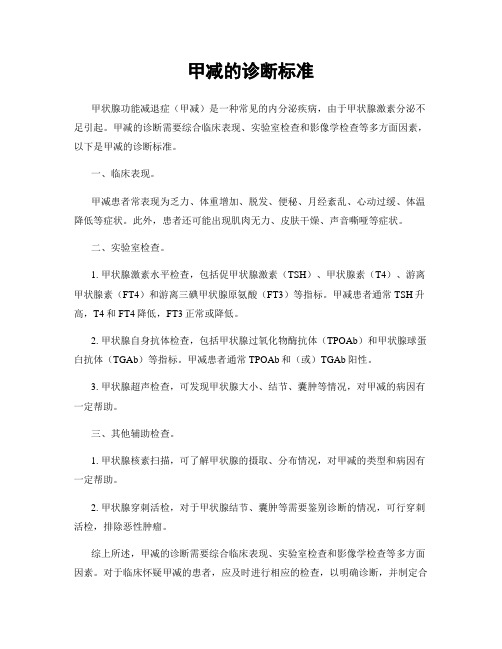 甲减的诊断标准

甲状腺功能减退症（甲减）是一种常见的内分泌疾病，由于甲状腺激素分泌不足引起。甲减的诊断需要综合临床表现、实验室检查和影像学检查等多方面因素，以下是甲减的诊断标准。

一、临床表现。

甲减患者常表现为乏力、体重增加、脱发、便秘、月经紊乱、心动过缓、体温降低等症状。此外，患者还可能出现肌肉无力、皮肤干燥、声音嘶哑等症状。

二、实验室检查。

1. 甲状腺激素水平检查，包括促甲状腺激素（TSH）、甲状腺素（T4）、游离甲状腺素（FT4）和游离三碘甲状腺原氨酸（FT3）等指标。甲减患者通常 TSH 升高，T4 和 FT4 降低，FT3 正常或降低。

2. 甲状腺自身抗体检查，包括甲状腺过氧化物酶抗体（TPOAb）和甲状腺球蛋白抗体（TGAb）等指标。甲减患者通常 TPOAb 和（或）TGAb 阳性。

3. 甲状腺超声检查，可发现甲状腺大小、结节、囊肿等情况，对甲减的病因有一定帮助。

三、其他辅助检查。

1. 甲状腺核素扫描，可了解甲状腺的摄取、分布情况，对甲减的类型和病因有一定帮助。

2. 甲状腺穿刺活检，对于甲状腺结节、囊肿等需要鉴别诊断的情况，可行穿刺活检，排除恶性肿瘤。

综上所述，甲减的诊断需要综合临床表现、实验室检查和影像学检查等多方面因素。对于临床怀疑甲减的患者，应及时进行相应的检查，以明确诊断，并制定合